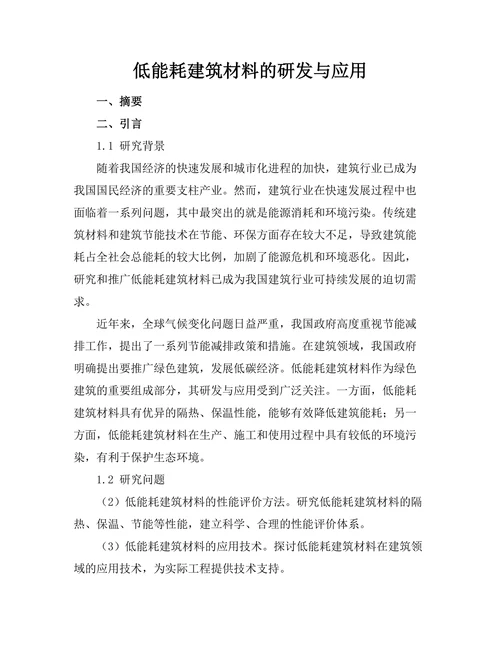 低能耗建筑材料的研发与应用

一、摘要

二、引言

1.1 研究背景

随着我国经济的快速发展和城市化进程的加快，建筑行业已成为我国国民经济的重要支柱产业。然而，建筑行业在快速发展过程中也面临着一系列问题，其中最突出的就是能源消耗和环境污染。传统建筑材料和建筑节能技术在节能、环保方面存在较大不足，导致建筑能耗占全社会总能耗的较大比例，加剧了能源危机和环境恶化。因此，研究和推广低能耗建筑材料已成为我国建筑行业可持续发展的迫切需求。

近年来，全球气候变化问题日益严重，我国政府高度重视节能减排工作，提出了一系列节能减排政策和措施。在建筑领域，我国政府明确提出要推广绿色建筑，发展低碳经济。低能耗建筑材料作为绿色建筑的重要组成部分，其研发与应用受到广泛关注。一方面，低能耗建筑材料具有优异的隔热、保温性能，能够有效降低建筑能耗；另一方面，低能耗建筑材料在生产、施工和使用过程中具有较低的环境污染，有利于保护生态环境。

1.2 研究问题

（2）低能耗建筑材料的性能评价方法。研究低能耗建筑材料的隔热、保温、节能等性能，建立科学、合理的性能评价体系。

（3）低能耗建筑材料的应用技术。探讨低能耗建筑材料在建筑领域的应用技术，为实际工程提供技术支持。